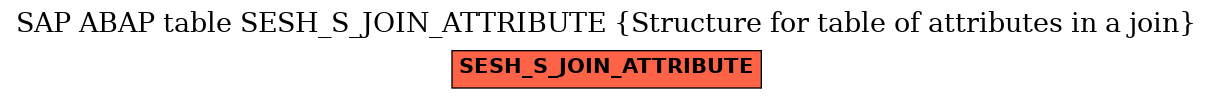 SAP ABAP table SESH_S_JOIN_ATTRIBUTE {Structure for table of attributes in a join}

SESH_S_JOIN_ATTRIBUTE